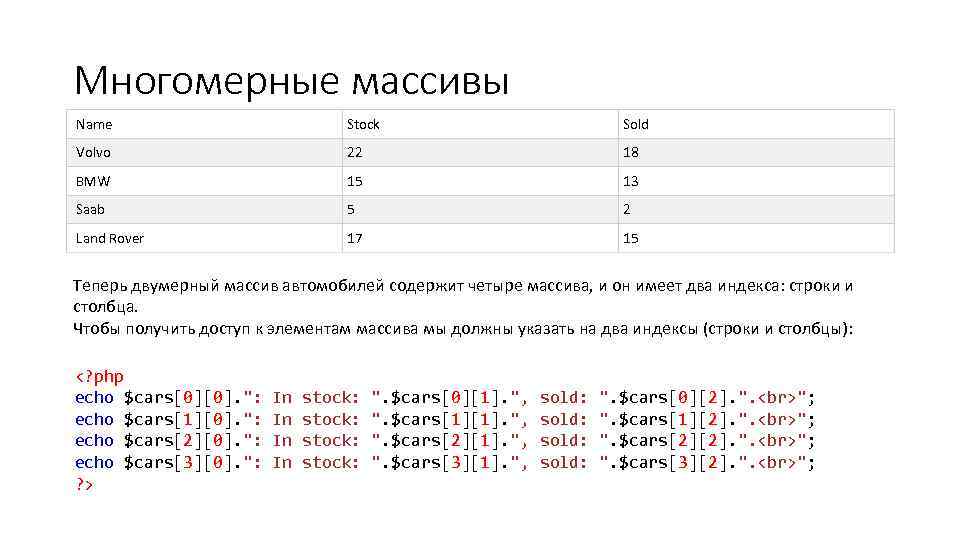 Многомерные массивы

| Name | Stock | Sold |
|---|---|---|
| Volvo | 22 | 18 |
| BMW | 15 | 13 |
| Saab | 5 | 2 |
| Land Rover | 17 | 15 |

Теперь двумерный массив автомобилей содержит четыре массива, и он имеет два индекса: строки и столбца.
Чтобы получить доступ к элементам массива мы должны указать на два индексы (строки и столбцы):

<?php
echo $cars[0][0].": In stock: ".$cars[0][1].", sold: ".$cars[0][2].".<br>";
echo $cars[1][0].": In stock: ".$cars[1][1].", sold: ".$cars[1][2].".<br>";
echo $cars[2][0].": In stock: ".$cars[2][1].", sold: ".$cars[2][2].".<br>";
echo $cars[3][0].": In stock: ".$cars[3][1].", sold: ".$cars[3][2].".<br>";
?>